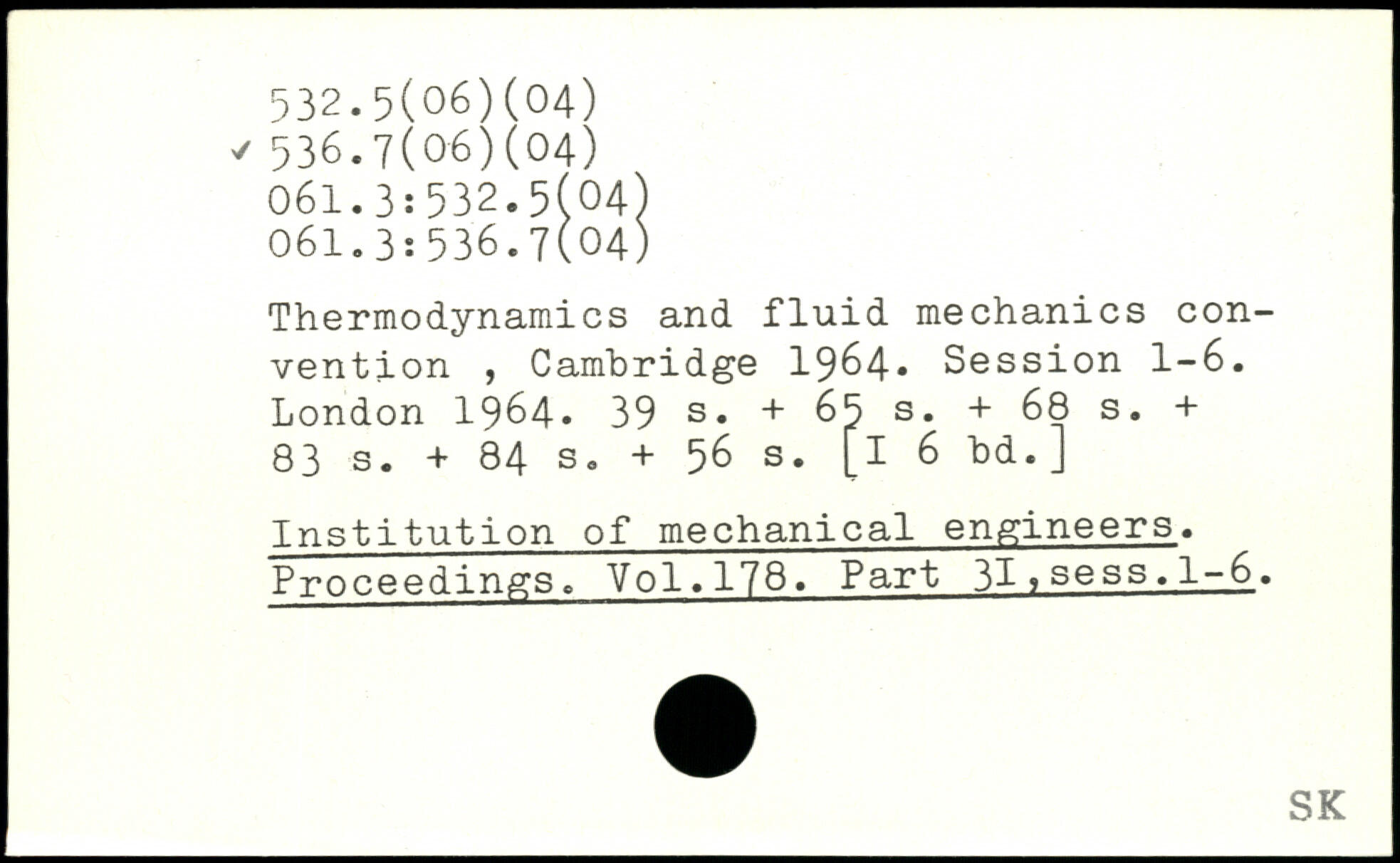 532.5(06)(04)
✓ 536.7(06)(04)
061.3:532.5(04)
061.3:536.7(04)

Thermodynamics and fluid mechanics convention , Cambridge 1964. Session 1-6. London 1964. 39 s. + 65 s. + 68 s. + 83 s. + 84 s. + 56 s. [I 6 bd.]

Institution of mechanical engineers. Proceedings. Vol.178. Part 3I,sess.1-6.

SK